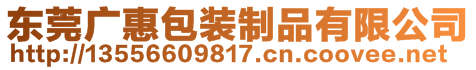 东莞广惠包装制品有限公司
http://13556609817.cn.coovee.net